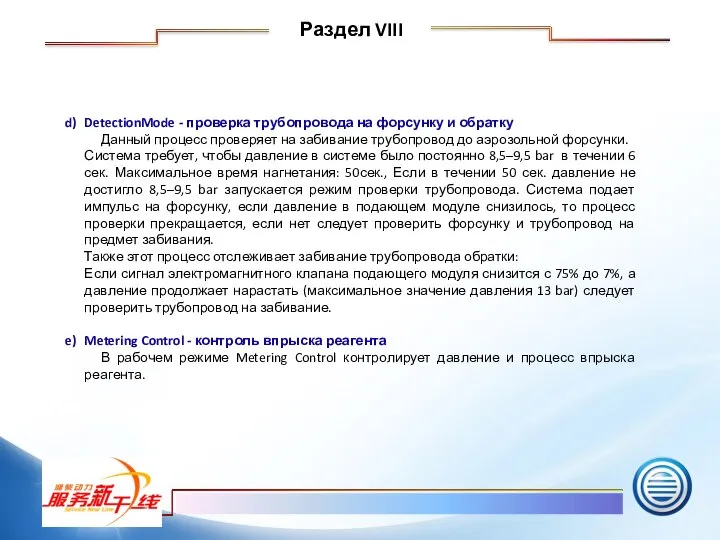 Раздел VIII

d) DetectionMode - проверка трубопровода на форсунку и обратку

Данный процесс проверяет на забивание трубопровод до аэрозольной форсунки. Система требует, чтобы давление в системе было постоянно 8,5–9,5 bar в течении 6 сек. Максимальное время нагнетания: 50сек., Если в течении 50 сек. давление не достигло 8,5–9,5 bar запускается режим проверки трубопровода. Система подает импульс на форсунку, если давление в подающем модуле снизилось, то процесс проверки прекращается, если нет следует проверить форсунку и трубопровод на предмет забивания.

Также этот процесс отслеживает забивание трубопровода обратки:

Если сигнал электромагнитного клапана подающего модуля снизится с 75% до 7%, а давление продолжает нарастать (максимальное значение давления 13 bar) следует проверить трубопровод на забивание.

e) Metering Control - контроль впрыска реагента

В рабочем режиме Metering Control контролирует давление и процесс впрыска реагента.

潍柴动力
服务新干线
Service New Line